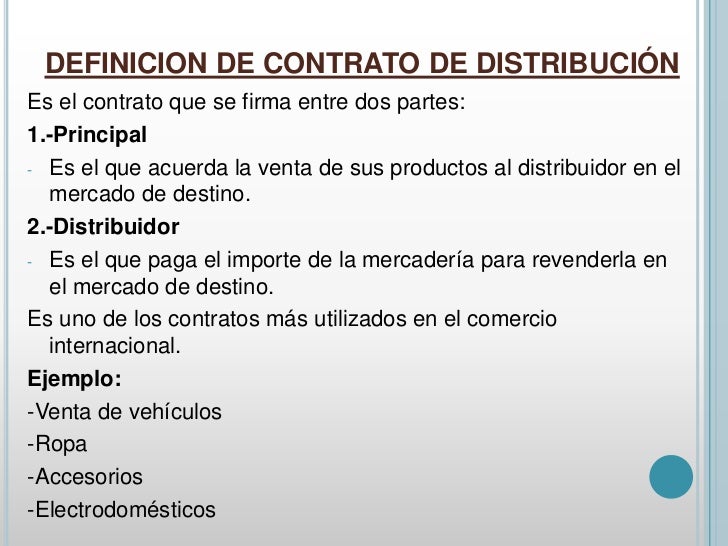 DEFINICION DE CONTRATO DE DISTRIBUCIÓN

Es el contrato que se firma entre dos partes:

1.-Principal

- Es el que acuerda la venta de sus productos al distribuidor en el mercado de destino.

2.-Distribuidor

- Es el que paga el importe de la mercadería para revenderla en el mercado de destino.

Es uno de los contratos más utilizados en el comercio internacional.

Ejemplo:

-Venta de vehículos

-Ropa

-Accesorios

-Electrodomésticos